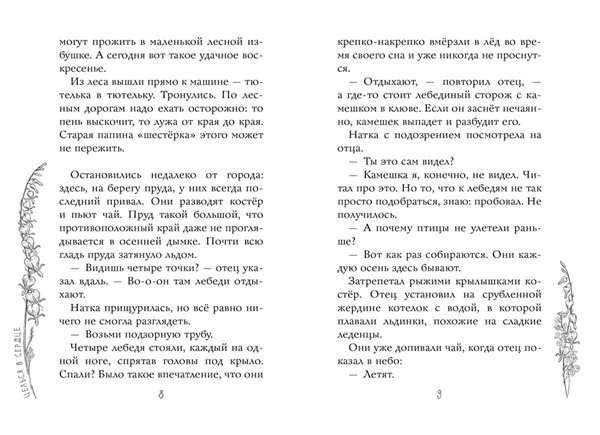 могут прожить в маленькой лесной избушке. А сегодня вот такое удачное воскресенье.

Из леса вышли прямо к машине — тютелька в тютельку. Тронулись. По лесным дорогам надо ехать осторожно: то пень выскочит, то лужа от края до края. Старая папина «шестёрка» этого может не пережить.

Остановились недалеко от города: здесь, на берегу пруда, у них всегда последний привал. Они разводят костёр и пьют чай. Пруд такой большой, что противоположный край даже не проглядывается в осенней дымке. Почти всю гладь пруда затянуло льдом.

— Видишь четыре точки? — отец указал вдаль. — Во-о-он там лебеди отдыхают.

Натка прищурилась, но всё равно ничего не смогла разглядеть.

— Возьми подзорную трубу.

Четыре лебедя стояли, каждый на одной ноге, спрятав головы под крыло. Спали? Было такое впечатление, что они

ЦЕЛЬСЯ В СЕРДЦЕ

8

крепко-накрепко вмёрзли в лёд во время своего сна и уже никогда не проснутся.

— Отдыхают, — повторил отец, — а где-то стоит лебединый сторож с камешком в клюве. Если он заснёт нечаянно, камешек выпадет и разбудит его.

Натка с подозрением посмотрела на отца.

— Ты это сам видел?

— Камешка я, конечно, не видел. Читал про это. Но то, что к лебедям не так просто подобраться, знаю: пробовал. Не получилось.

— А почему птицы не улетели раньше?

— Вот как раз собираются. Они каждую осень здесь бывают.

Затрепетал рыжими крылышками костёр. Отец установил на срубленной жердине котелок с водой, в которой плавали льдинки, похожие на сладкие леденцы.

Они уже допивали чай, когда отец показал в небо:

— Летят.

9